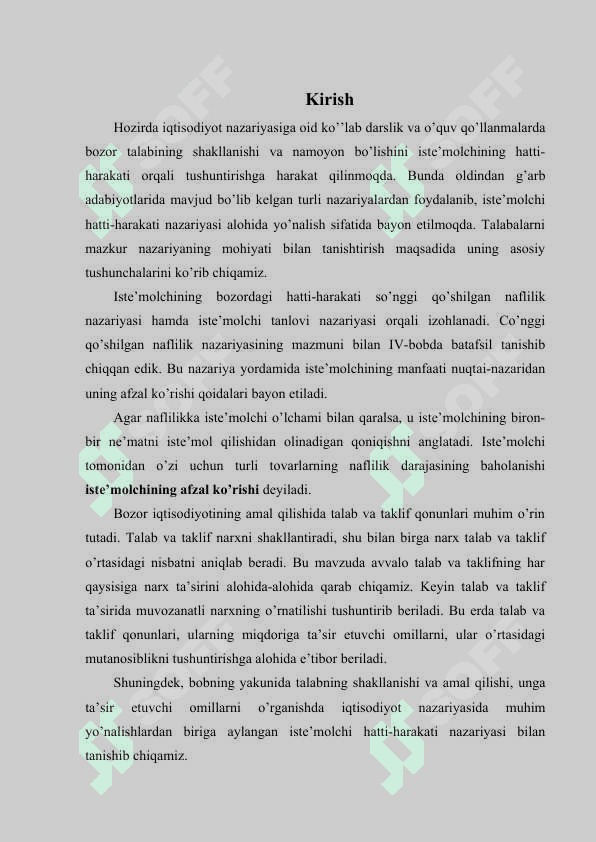 Kirish

Hozirda iqtisodiyot nazariyasiga oid ko’’lab darslik va o’quv qo’llanmalarda bozor talabining shakllanishi va namoyon bo’lishini iste’molchining hatti-harakati orqali tushuntirishga harakat qilinmoqda. Bunda oldindan g’arb adabiyotlarida mavjud bo’lib kelgan turli nazariyalardan foydalanib, iste’molchi hatti-harakati nazariyasi alohida yo’nalish sifatida bayon etilmoqda. Talabalarni mazkur nazariyaning mohiyati bilan tanishtirish maqsadida uning asosiy tushunchalarini ko’rib chiqamiz.

Iste’molchining bozordagi hatti-harakati so’nggi qo’shilgan naflilik nazariyasi hamda iste’molchi tanlovi nazariyasi orqali izohlanadi. Co’nggi qo’shilgan naflilik nazariyasining mazmuni bilan IV-bobda batafsil tanishib chiqqan edik. Bu nazariya yordamida iste’molchining manfaati nuqtai-nazaridan uning afzal ko’rishi qoidalari bayon etiladi.

Agar naflilikka iste’molchi o’lchami bilan qaralsa, u iste’molchining biron-bir ne’matni iste’mol qilishidan olinadigan qoniqishni anglatadi. Iste’molchi tomonidan o’zi uchun turli tovarlarning naflilik darajasining baholanishi iste’molchining afzal ko’rishi deyiladi.

Bozor iqtisodiyotining amal qilishida talab va taklif qonunlari muhim o’rin tutadi. Talab va taklif narxni shakllantiradi, shu bilan birga narx talab va taklif o’rtasidagi nisbatni aniqlab beradi. Bu mavzuda avvalo talab va taklifning har qaysisiga narx ta’sirini alohida-alohida qarab chiqamiz. Keyin talab va taklif ta’sirida muvozanatli narxning o’rnatilishi tushuntirib beriladi. Bu erda talab va taklif qonunlari, ularning miqdoriga ta’sir etuvchi omillarni, ular o’rtasidagi mutanosiblikni tushuntirishga alohida e’tibor beriladi.

Shuningdek, bobning yakunida talabning shakllanishi va amal qilishi, unga ta’sir etuvchi omillarni o’rganishda iqtisodiyot nazariyasida muhim yo’nalishlardan biriga aylangan iste’molchi hatti-harakati nazariyasi bilan tanishib chiqamiz.